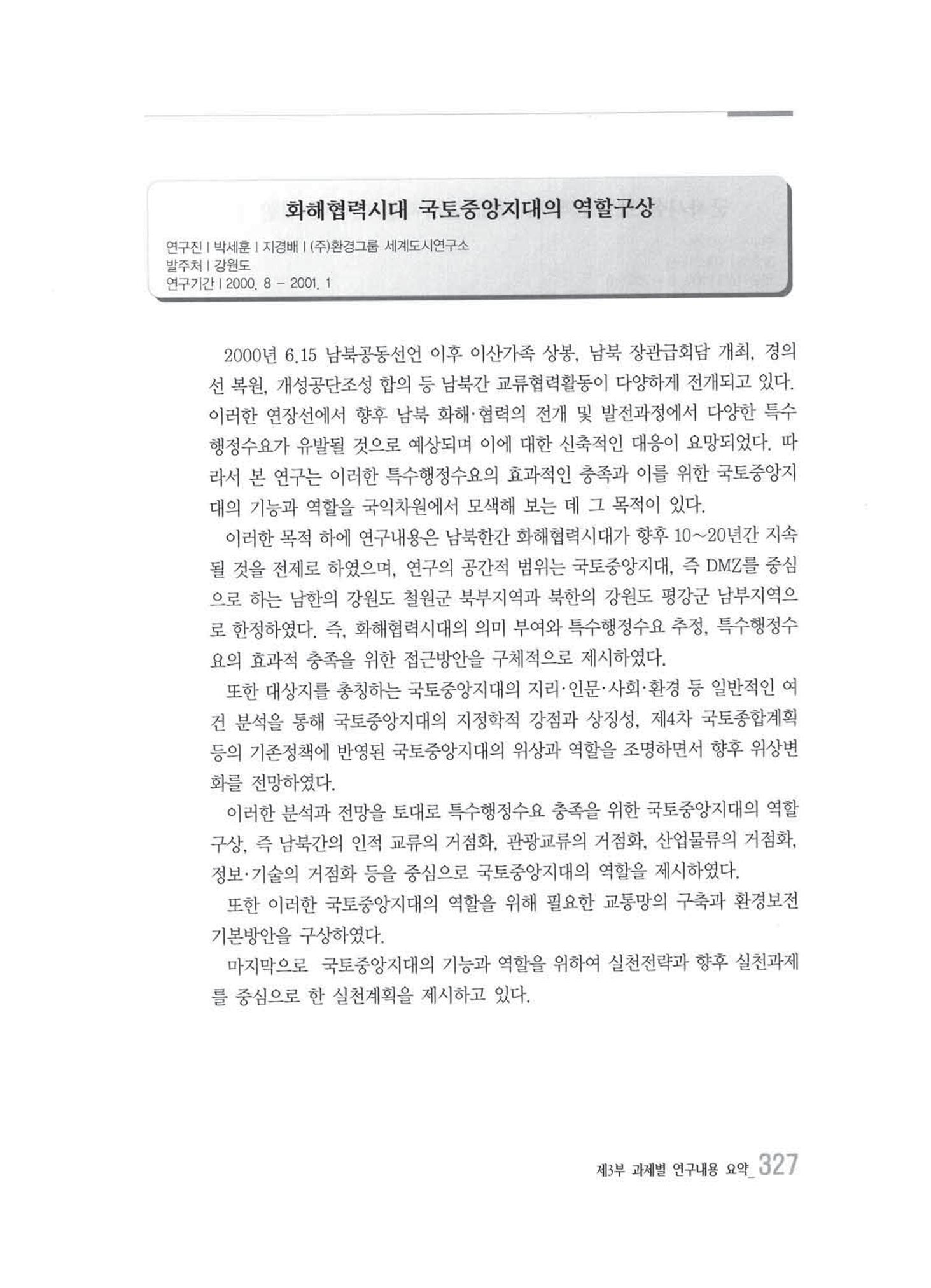 화해협력시대 국토중앙지대의 역할구상

연구진 | 박세훈 | 지경배 | (주)환경그룹 세계도시연구소
발주처 | 강원도
연구기간 | 2000. 8 - 2001. 1

2000년 6.15 남북공동선언 이후 이산가족 상봉, 남북 장관급회담 개최, 경의선 복원, 개성공단조성 합의 등 남북간 교류협력활동이 다양하게 전개되고 있다. 이러한 연장선에서 향후 남북 화해·협력의 전개 및 발전과정에서 다양한 특수행정수요가 유발될 것으로 예상되며 이에 대한 신축적인 대응이 요망되었다. 따라서 본 연구는 이러한 특수행정수요의 효과적인 충족과 이를 위한 국토중앙지대의 기능과 역할을 국익차원에서 모색해 보는 데 그 목적이 있다.

이러한 목적 하에 연구내용은 남북한간 화해협력시대가 향후 10~20년간 지속될 것을 전제로 하였으며, 연구의 공간적 범위는 국토중앙지대, 즉 DMZ를 중심으로 하는 남한의 강원도 철원군 북부지역과 북한의 강원도 평강군 남부지역으로 한정하였다. 즉, 화해협력시대의 의미 부여와 특수행정수요 추정, 특수행정수요의 효과적 충족을 위한 접근방안을 구체적으로 제시하였다.

또한 대상지를 총칭하는 국토중앙지대의 지리·인문·사회·환경 등 일반적인 여건 분석을 통해 국토중앙지대의 지정학적 강점과 상징성, 제4차 국토종합계획 등의 기존정책에 반영된 국토중앙지대의 위상과 역할을 조명하면서 향후 위상변화를 전망하였다.

이러한 분석과 전망을 토대로 특수행정수요 충족을 위한 국토중앙지대의 역할구상, 즉 남북간의 인적 교류의 거점화, 관광교류의 거점화, 산업물류의 거점화, 정보·기술의 거점화 등을 중심으로 국토중앙지대의 역할을 제시하였다.

또한 이러한 국토중앙지대의 역할을 위해 필요한 교통망의 구축과 환경보전 기본방안을 구상하였다.

마지막으로 국토중앙지대의 기능과 역할을 위하여 실천전략과 향후 실천과제를 중심으로 한 실천계획을 제시하고 있다.

제3부 과제별 연구내용 요약_ 327